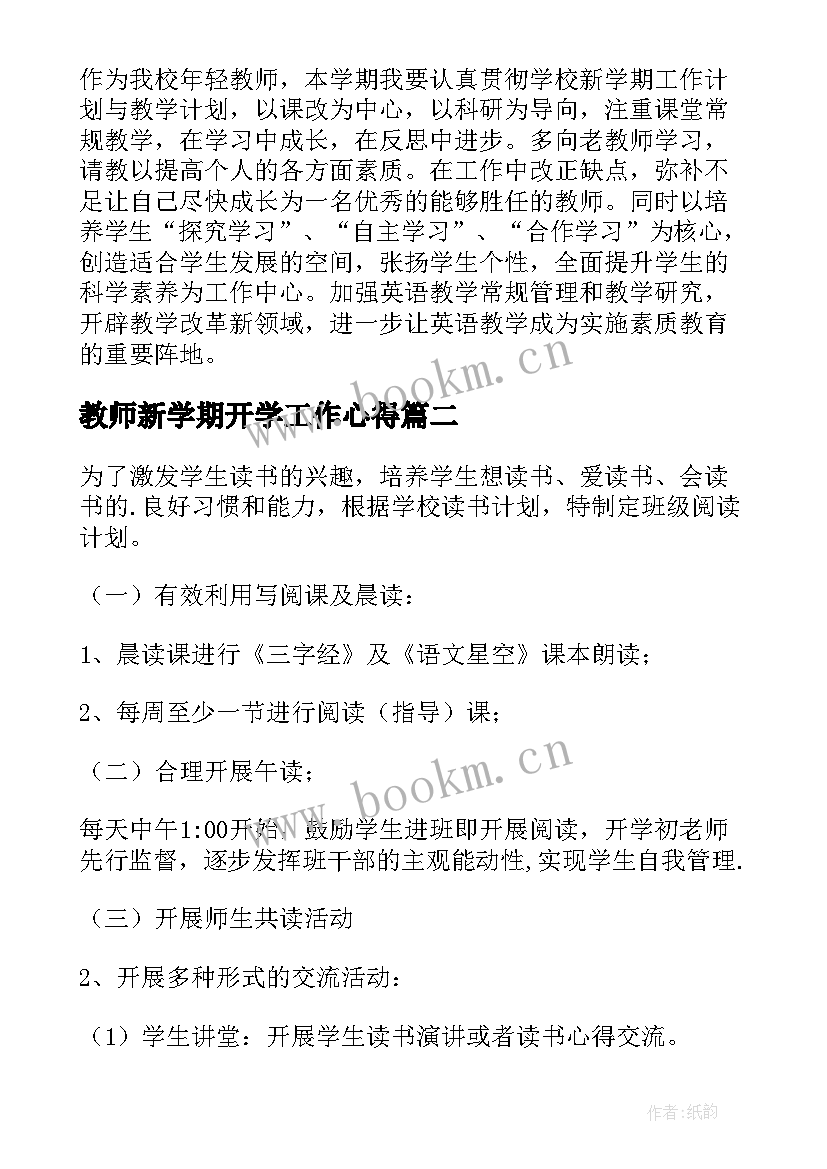 作为我校年轻教师，本学期我要认真贯彻学校新学期工作计划与教学计划，以课改为中心，以科研为导向，注重课堂常规教学，在学习中成长，在反思中进步。多向老教师学习，请教以提高个人的各方面素质。在工作中改正缺点，弥补不足让自己尽快成长为一名优秀的能够胜任的教师。同时以培养学生“探究学习”、“自主学习”、“合作学习”为核心，创造适合学生发展的空间，张扬学生个性，全面提升学生的科学素养为工作中心。加强英语教学常规管理和教学研究，开辟教学改革新领域，进一步让英语教学成为实施素质教育的重要阵地。

www.bookm.cn

教师新学期开学工作心得篇二

为了激发学生读书的兴趣，培养学生想读书、爱读书、会读书的.良好习惯和能力，根据学校读书计划，特制定班级阅读计划。

（一）有效利用写阅课及晨读：

1、晨读课进行《三字经》及《语文星空》课本朗读；

2、每周至少一节进行阅读（指导）课；

（二）合理开展午读：

www.bookm.cn

每天中午1:00开始，鼓励学生进班即开展阅读，开学初老师先行监督，逐步发挥班干部的主观能动性,实现学生自我管理.

（三）开展师生共读活动

2、开展多种形式的交流活动：

（1）学生讲堂：开展学生读书演讲或者读书心得交流。

作者:纸韵